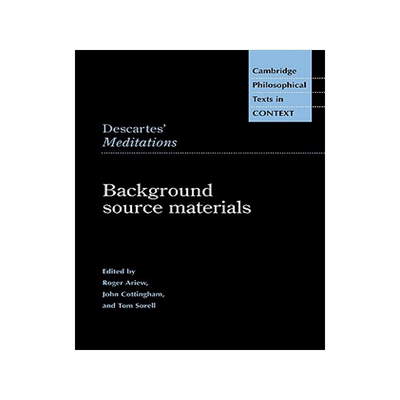 Cambridge
Philosophical
Texts in
CONTEXT

Descartes'
Meditations

Background
source materials

Edited by
Roger Ariew,
John Cottingham,
and Tom Sorell